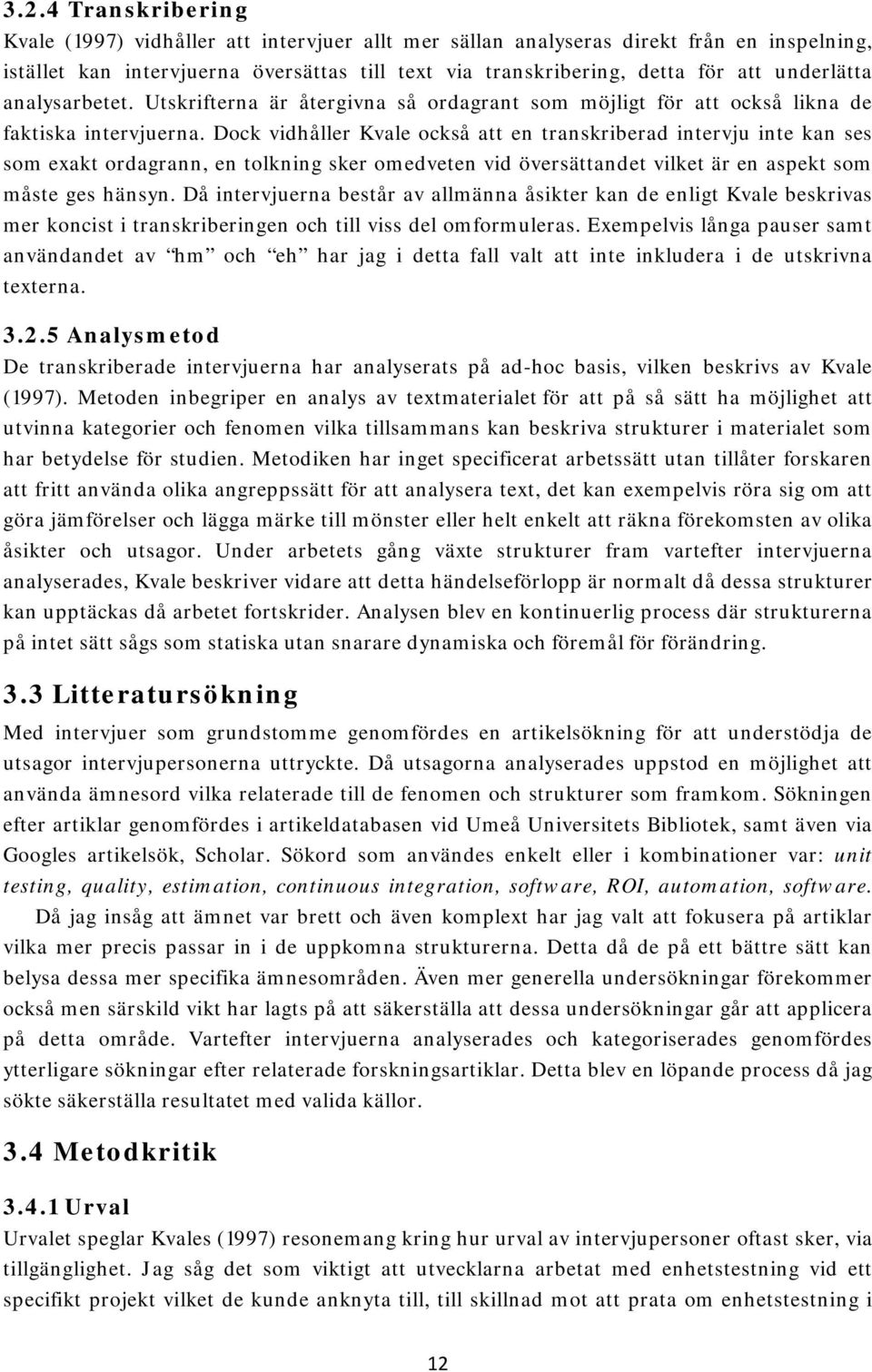 3.2.4 Transkribering
Kvale (1997) vidhåller att intervjuer allt mer sällan analyseras direkt från en inspelning, istället kan intervjuerna översättas till text via transkribering, detta för att underlätta analysarbetet. Utskrifterna är återgivna så ordagrant som möjligt för att också likna de faktiska intervjuerna. Dock vidhåller Kvale också att en transkriberad intervju inte kan ses som exakt ordagrann, en tolkning sker omedveten vid översättandet vilket är en aspekt som måste ges hänsyn. Då intervjuerna består av allmänna åsikter kan de enligt Kvale beskrivas mer koncist i transkriberingen och till viss del omformuleras. Exempelvis långa pauser samt användandet av "hm" och "eh" har jag i detta fall valt att inte inkludera i de utskrivna texterna.

3.2.5 Analysmetod
De transkriberade intervjuerna har analyserats på ad-hoc basis, vilken beskrivs av Kvale (1997). Metoden inbegriper en analys av textmaterialet för att på så sätt ha möjlighet att utvinna kategorier och fenomen vilka tillsammans kan beskriva strukturer i materialet som har betydelse för studien. Metodiken har inget specificerat arbetssätt utan tillåter forskaren att fritt använda olika angreppssätt för att analysera text, det kan exempelvis röra sig om att göra jämförelser och lägga märke till mönster eller helt enkelt att räkna förekomsten av olika åsikter och utsagor. Under arbetets gång växte strukturer fram vartefter intervjuerna analyserades, Kvale beskriver vidare att detta händelseförlopp är normalt då dessa strukturer kan upptäckas då arbetet fortskrider. Analysen blev en kontinuerlig process där strukturerna på intet sätt sågs som statiska utan snarare dynamiska och föremål för förändring.

3.3 Litteratursökning
Med intervjuer som grundstomme genomfördes en artikelsökning för att understödja de utsagor intervjupersonerna uttryckte. Då utsagorna analyserades uppstod en möjlighet att använda ämnesord vilka relaterade till de fenomen och strukturer som framkom. Sökningen efter artiklar genomfördes i artikeldatabasen vid Umeå Universitets Bibliotek, samt även via Googles artikelsök, Scholar. Sökord som användes enkelt eller i kombinationer var: unit testing, quality, estimation, continuous integration, software, ROI, automation, software.
Då jag insåg att ämnet var brett och även komplext har jag valt att fokusera på artiklar vilka mer precis passar in i de uppkomna strukturerna. Detta då de på ett bättre sätt kan belysa dessa mer specifika ämnesområden. Även mer generella undersökningar förekommer också men särskild vikt har lagts på att säkerställa att dessa undersökningar går att applicera på detta område. Vartefter intervjuerna analyserades och kategoriserades genomfördes ytterligare sökningar efter relaterade forskningsartiklar. Detta blev en löpande process då jag sökte säkerställa resultatet med valida källor.

3.4 Metodkritik

3.4.1 Urval
Urvalet speglar Kvales (1997) resonemang kring hur urval av intervjupersoner oftast sker, via tillgänglighet. Jag såg det som viktigt att utvecklarna arbetat med enhetstestning vid ett specifikt projekt vilket de kunde anknyta till, till skillnad mot att prata om enhetstestning i

12